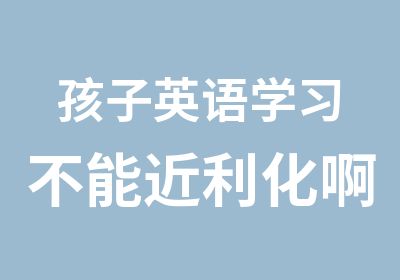 孩子英语学习
不能近利化啊